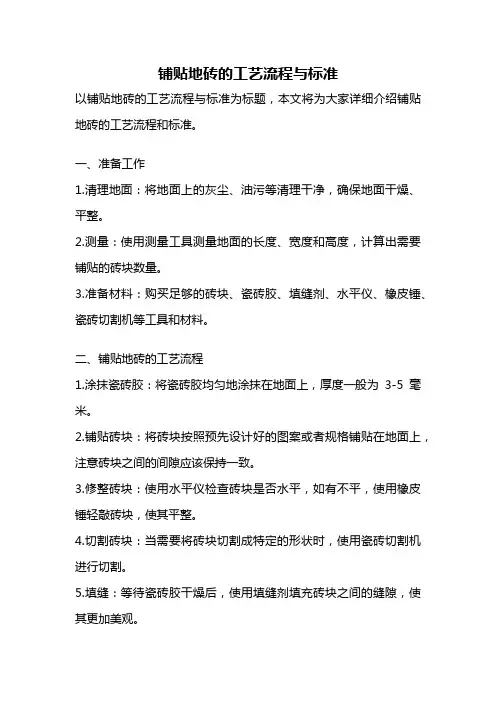 铺贴地砖的工艺流程与标准

以铺贴地砖的工艺流程与标准为标题，本文将为大家详细介绍铺贴地砖的工艺流程和标准。

一、准备工作

1.清理地面：将地面上的灰尘、油污等清理干净，确保地面干燥、平整。

2.测量：使用测量工具测量地面的长度、宽度和高度，计算出需要铺贴的砖块数量。

3.准备材料：购买足够的砖块、瓷砖胶、填缝剂、水平仪、橡皮锤、瓷砖切割机等工具和材料。

二、铺贴地砖的工艺流程

1.涂抹瓷砖胶：将瓷砖胶均匀地涂抹在地面上，厚度一般为 3-5 毫米。

2.铺贴砖块：将砖块按照预先设计好的图案或者规格铺贴在地面上，注意砖块之间的间隙应该保持一致。

3.修整砖块：使用水平仪检查砖块是否水平，如有不平，使用橡皮锤轻敲砖块，使其平整。

4.切割砖块：当需要将砖块切割成特定的形状时，使用瓷砖切割机进行切割。

5.填缝：等待瓷砖胶干燥后，使用填缝剂填充砖块之间的缝隙，使其更加美观。